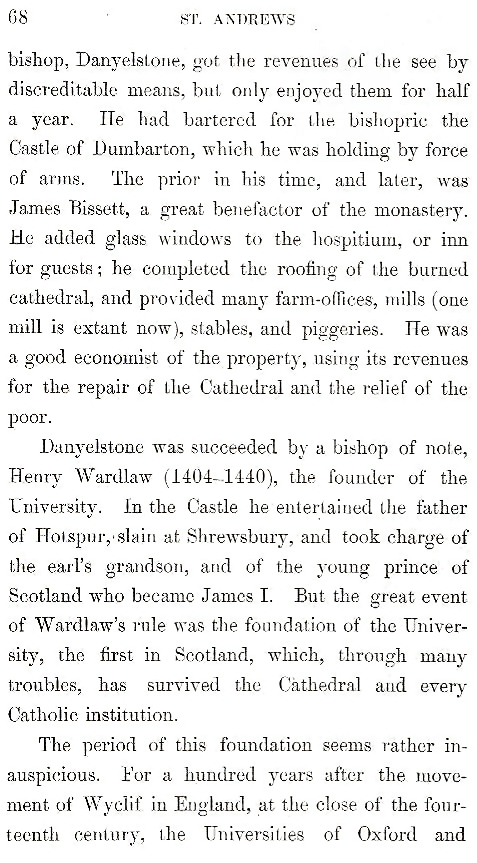 68 ST. ANDREWS

bishop, Danyelstone, got the revenues of the see by discreditable means, but only enjoyed them for half a year. He had bartered for the bishopric the Castle of Dumbarton, which he was holding by force of arms. The prior in his time, and later, was James Bissett, a great benefactor of the monastery. He added glass windows to the hospitium, or inn for guests; he completed the roofing of the burned cathedral, and provided many farm-offices, mills (one mill is extant now), stables, and piggeries. He was a good economist of the property, using its revenues for the repair of the Cathedral and the relief of the poor.

Danyelstone was succeeded by a bishop of note, Henry Wardlaw (1404–1440), the founder of the University. In the Castle he entertained the father of Hotspur, slain at Shrewsbury, and took charge of the earl's grandson, and of the young prince of Scotland who became James I. But the great event of Wardlaw's rule was the foundation of the University, the first in Scotland, which, through many troubles, has survived the Cathedral and every Catholic institution.

The period of this foundation seems rather inauspicious. For a hundred years after the movement of Wyclif in England, at the close of the fourteenth century, the Universities of Oxford and